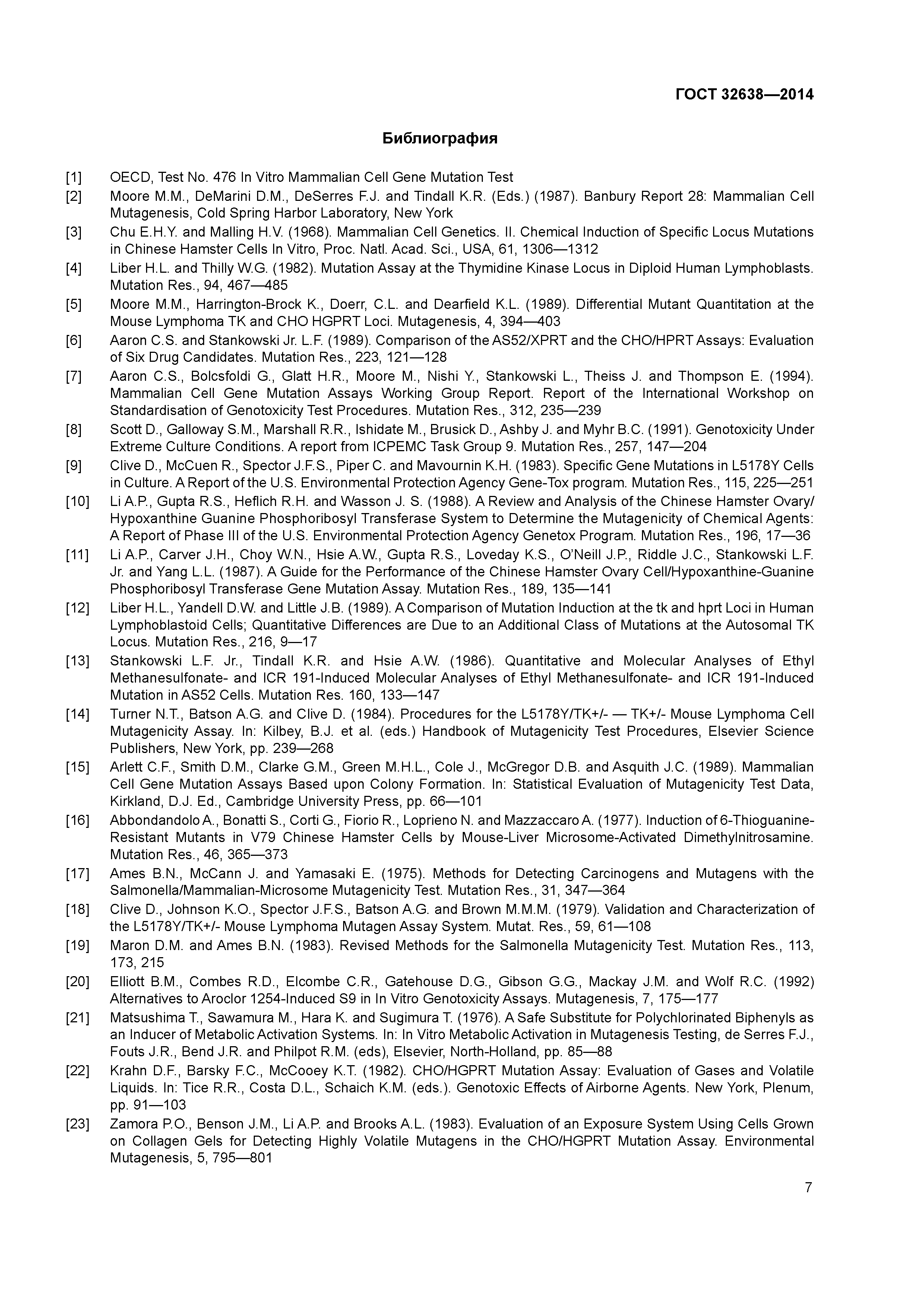 ГОСТ 32638—2014

Библиография

[1] OECD, Test No. 476 In Vitro Mammalian Cell Gene Mutation Test

[2] Moore M.M., DeMarini D.M., DeSerres F.J. and Tindall K.R. (Eds.) (1987). Banbury Report 28: Mammalian Cell Mutagenesis, Cold Spring Harbor Laboratory, New York

[3] Chu E.H.Y. and Malling H.V. (1968). Mammalian Cell Genetics. II. Chemical Induction of Specific Locus Mutations in Chinese Hamster Cells In Vitro, Proc. Natl. Acad. Sci., USA, 61, 1306—1312

[4] Liber H.L. and Thilly W.G. (1982). Mutation Assay at the Thymidine Kinase Locus in Diploid Human Lymphoblasts. Mutation Res., 94, 467—485

[5] Moore M.M., Harrington-Brock K., Doerr, C.L. and Dearfield K.L. (1989). Differential Mutant Quantitation at the Mouse Lymphoma TK and CHO HGPRT Loci. Mutagenesis, 4, 394—403

[6] Aaron C.S. and Stankowski Jr. L.F. (1989). Comparison of the AS52/XPRT and the CHO/HPRT Assays: Evaluation of Six Drug Candidates. Mutation Res., 223, 121—128

[7] Aaron C.S., Bolcsfoldi G., Glatt H.R., Moore M., Nishi Y., Stankowski L., Theiss J. and Thompson E. (1994). Mammalian Cell Gene Mutation Assays Working Group Report. Report of the International Workshop on Standardisation of Genotoxicity Test Procedures. Mutation Res., 312, 235—239

[8] Scott D., Galloway S.M., Marshall R.R., Ishidate M., Brusick D., Ashby J. and Myhr B.C. (1991). Genotoxicity Under Extreme Culture Conditions. A report from ICPEMC Task Group 9. Mutation Res., 257, 147—204

[9] Clive D., McCuen R., Spector J.F.S., Piper C. and Mavournin K.H. (1983). Specific Gene Mutations in L5178Y Cells in Culture. A Report of the U.S. Environmental Protection Agency Gene-Tox program. Mutation Res., 115, 225—251

[10] Li A.P., Gupta R.S., Heflich R.H. and Wasson J. S. (1988). A Review and Analysis of the Chinese Hamster Ovary/ Hypoxanthine Guanine Phosphoribosyl Transferase System to Determine the Mutagenicity of Chemical Agents: A Report of Phase III of the U.S. Environmental Protection Agency Genetox Program. Mutation Res., 196, 17—36

[11] Li A.P., Carver J.H., Choy W.N., Hsie A.W., Gupta R.S., Loveday K.S., O'Neill J.P., Riddle J.C., Stankowski L.F. Jr. and Yang L.L. (1987). A Guide for the Performance of the Chinese Hamster Ovary Cell/Hypoxanthine-Guanine Phosphoribosyl Transferase Gene Mutation Assay. Mutation Res., 189, 135—141

[12] Liber H.L., Yandell D.W. and Little J.B. (1989). A Comparison of Mutation Induction at the tk and hprt Loci in Human Lymphoblastoid Cells; Quantitative Differences are Due to an Additional Class of Mutations at the Autosomal TK Locus. Mutation Res., 216, 9—17

[13] Stankowski L.F. Jr., Tindall K.R. and Hsie A.W. (1986). Quantitative and Molecular Analyses of Ethyl Methanesulfonate- and ICR 191-Induced Molecular Analyses of Ethyl Methanesulfonate- and ICR 191-Induced Mutation in AS52 Cells. Mutation Res. 160, 133—147

[14] Turner N.T., Batson A.G. and Clive D. (1984). Procedures for the L5178Y/TK+/- — TK+/- Mouse Lymphoma Cell Mutagenicity Assay. In: Kilbey, B.J. et al. (eds.) Handbook of Mutagenicity Test Procedures, Elsevier Science Publishers, New York, pp. 239—268

[15] Arlett C.F., Smith D.M., Clarke G.M., Green M.H.L., Cole J., McGregor D.B. and Asquith J.C. (1989). Mammalian Cell Gene Mutation Assays Based upon Colony Formation. In: Statistical Evaluation of Mutagenicity Test Data, Kirkland, D.J. Ed., Cambridge University Press, pp. 66—101

[16] Abbondandolo A., Bonatti S., Corti G., Fiorio R., Loprieno N. and Mazzaccaro A. (1977). Induction of 6-Thioguanine-Resistant Mutants in V79 Chinese Hamster Cells by Mouse-Liver Microsome-Activated Dimethylnitrosamine. Mutation Res., 46, 365—373

[17] Ames B.N., McCann J. and Yamasaki E. (1975). Methods for Detecting Carcinogens and Mutagens with the Salmonella/Mammalian-Microsome Mutagenicity Test. Mutation Res., 31, 347—364

[18] Clive D., Johnson K.O., Spector J.F.S., Batson A.G. and Brown M.M.M. (1979). Validation and Characterization of the L5178Y/TK+/- Mouse Lymphoma Mutagen Assay System. Mutat. Res., 59, 61—108

[19] Maron D.M. and Ames B.N. (1983). Revised Methods for the Salmonella Mutagenicity Test. Mutation Res., 113, 173, 215

[20] Elliott B.M., Combes R.D., Elcombe C.R., Gatehouse D.G., Gibson G.G., Mackay J.M. and Wolf R.C. (1992) Alternatives to Aroclor 1254-Induced S9 in In Vitro Genotoxicity Assays. Mutagenesis, 7, 175—177

[21] Matsushima T., Sawamura M., Hara K. and Sugimura T. (1976). A Safe Substitute for Polychlorinated Biphenyls as an Inducer of Metabolic Activation Systems. In: In Vitro Metabolic Activation in Mutagenesis Testing, de Serres F.J., Fouts J.R., Bend J.R. and Philpot R.M. (eds), Elsevier, North-Holland, pp. 85—88

[22] Krahn D.F., Barsky F.C., McCooey K.T. (1982). CHO/HGPRT Mutation Assay: Evaluation of Gases and Volatile Liquids. In: Tice R.R., Costa D.L., Schaich K.M. (eds.). Genotoxic Effects of Airborne Agents. New York, Plenum, pp. 91—103

[23] Zamora P.O., Benson J.M., Li A.P. and Brooks A.L. (1983). Evaluation of an Exposure System Using Cells Grown on Collagen Gels for Detecting Highly Volatile Mutagens in the CHO/HGPRT Mutation Assay. Environmental Mutagenesis, 5, 795—801

7